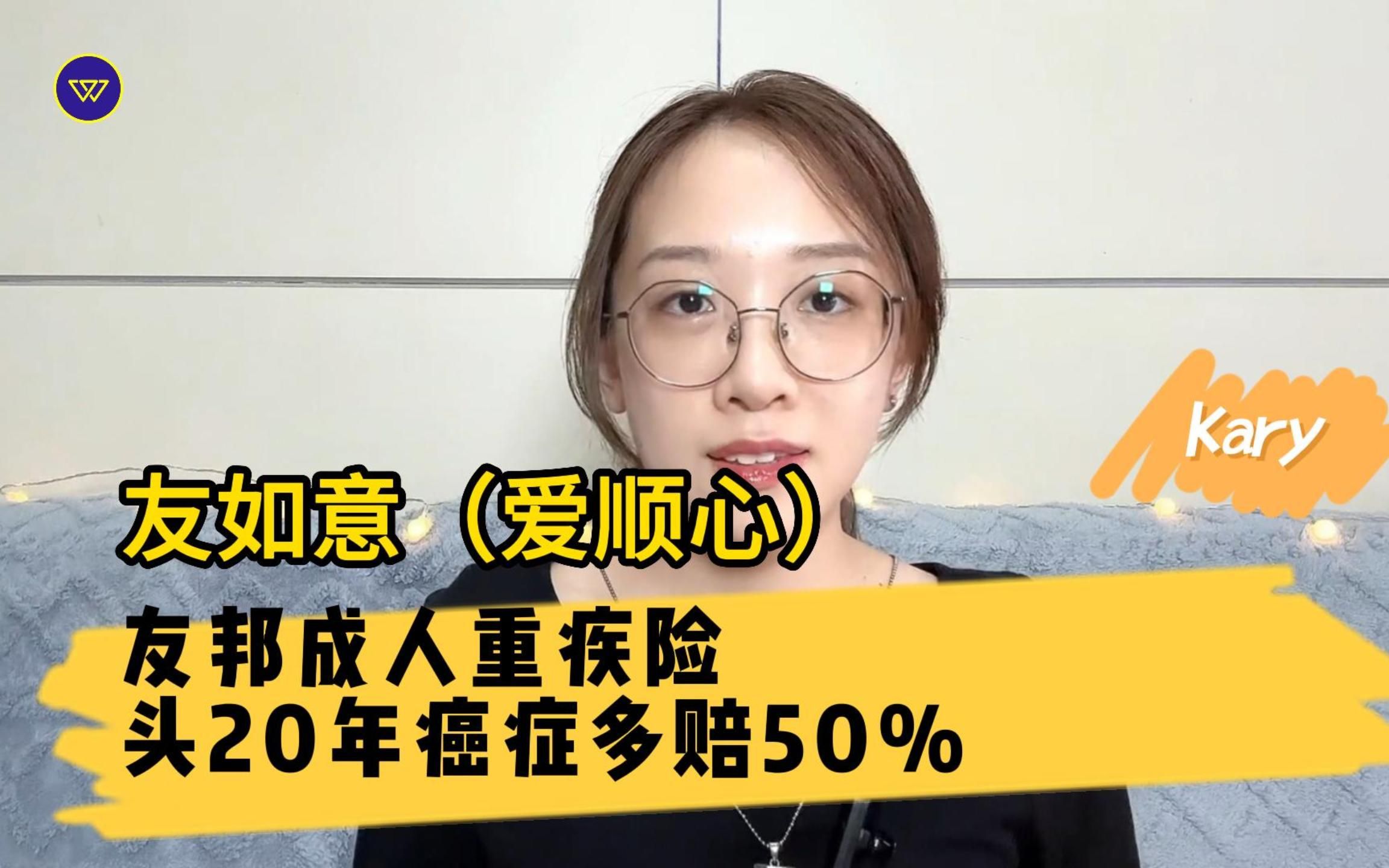 Kary

友如意（爱顺心）

友邦成人重疾险
头20年癌症多赔50%